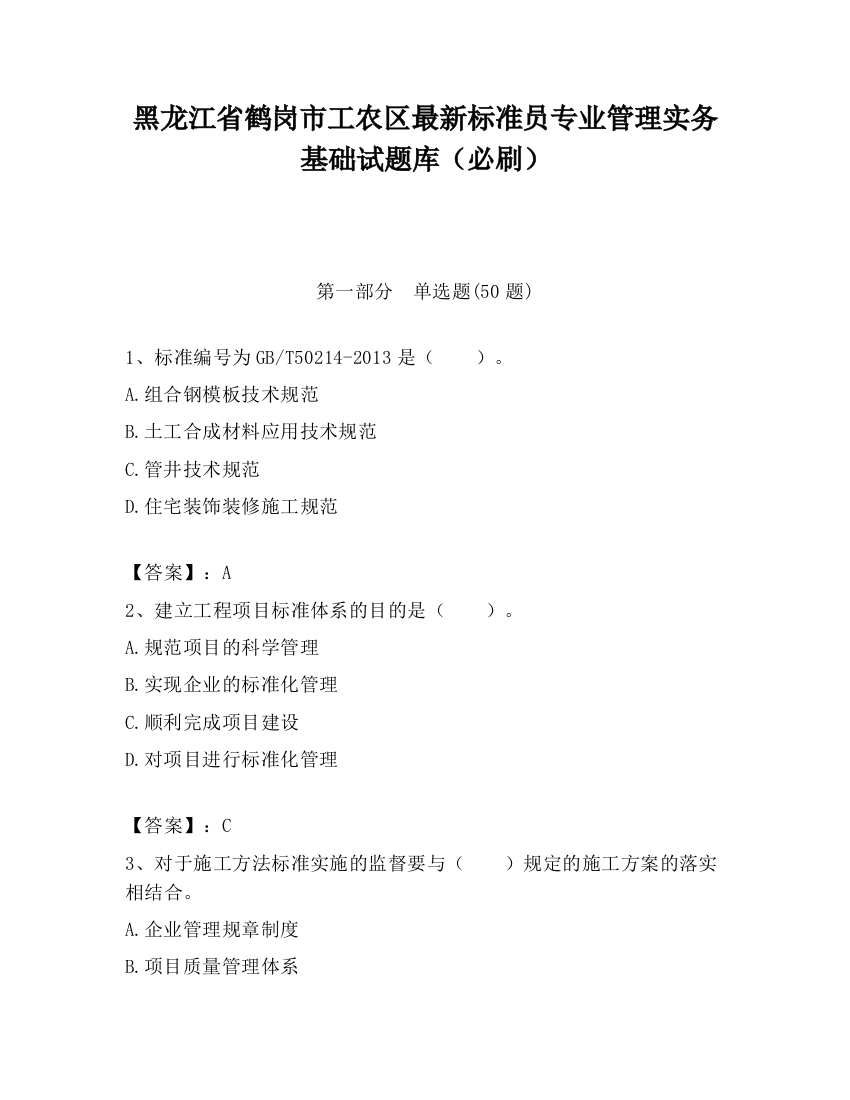 黑龙江省鹤岗市工农区最新标准员专业管理实务基础试题库（必刷）

第一部分　单选题(50 题)

1、标准编号为 GB/T50214-2013 是（　　）。

A.组合钢模板技术规范

B.土工合成材料应用技术规范

C.管井技术规范

D.住宅装饰装修施工规范

【答案】：A

2、建立工程项目标准体系的目的是（　　）。

A.规范项目的科学管理

B.实现企业的标准化管理

C.顺利完成项目建设

D.对项目进行标准化管理

【答案】：C

3、对于施工方法标准实施的监督要与（　　）规定的施工方案的落实相结合。

A.企业管理规章制度

B.项目质量管理体系